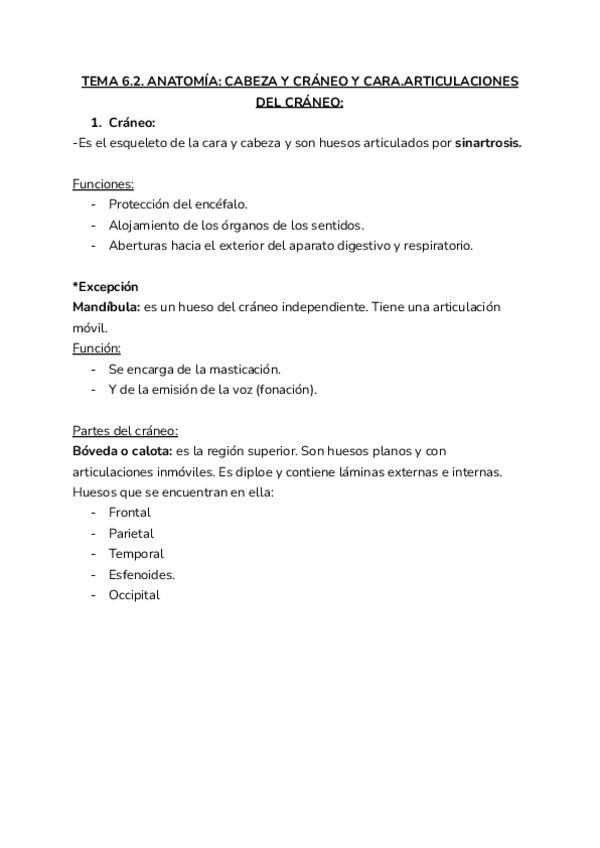 TEMA 6.2. ANATOMÍA: CABEZA Y CRÁNEO Y CARA.ARTICULACIONES DEL CRÁNEO:

1. Cráneo:
-Es el esqueleto de la cara y cabeza y son huesos articulados por sinartrosis.

Funciones:
- Protección del encéfalo.
- Alojamiento de los órganos de los sentidos.
- Aberturas hacia el exterior del aparato digestivo y respiratorio.

*Excepción
Mandíbula: es un hueso del cráneo independiente. Tiene una articulación móvil.
Función:
- Se encarga de la masticación.
- Y de la emisión de la voz (fonación).

Partes del cráneo:
Bóveda o calota: es la región superior. Son huesos planos y con articulaciones inmóviles. Es diploe y contiene láminas externas e internas.
Huesos que se encuentran en ella:
- Frontal
- Parietal
- Temporal
- Esfenoides.
- Occipital